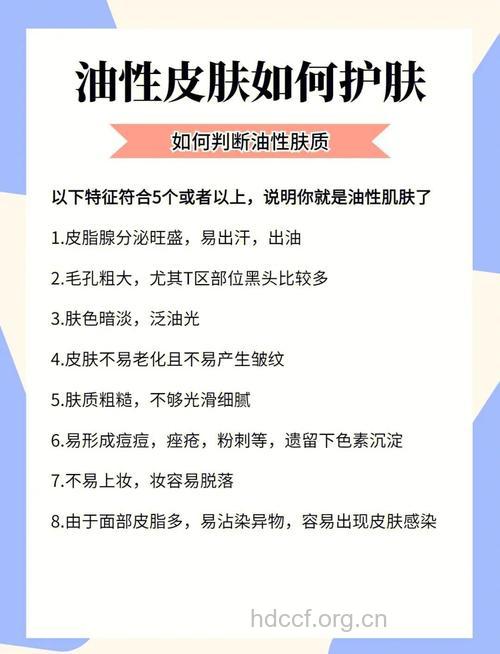 油性皮肤如何护肤

如何判断油性肤质

以下特征符合5个或者以上，说明你就是油性肌肤了

1.皮脂腺分泌旺盛，易出汗，出油

2.毛孔粗大，尤其T区部位黑头比较多

3.肤色暗淡，泛油光

4.皮肤不易老化且不易产生皱纹

5.肤质粗糙，不够光滑细腻

6.易形成痘痘，痤疮，粉刺等，遗留下色素沉淀

7.不易上妆，妆容易脱落

8.由于面部皮脂多，易沾染异物，容易出现皮肤感染

hdccf.org.cn